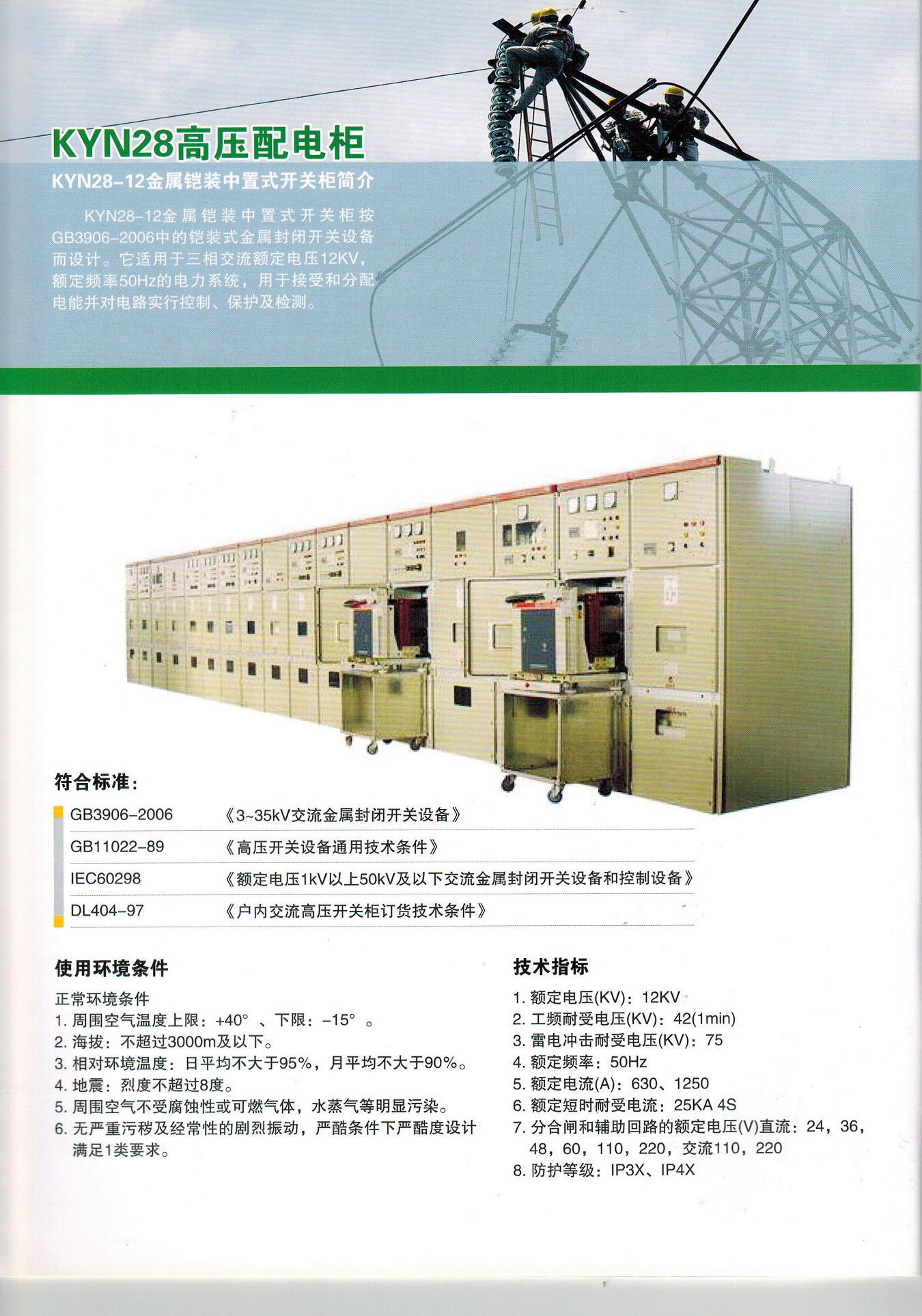 KYN28高压配电柜

KYN28-12金属铠装中置式开关柜简介

KYN28-12金属铠装中置式开关柜按GB3906-2006中的铠装式金属封闭开关设备而设计。它适用于三相交流额定电压12KV，额定频率50Hz的电力系统，用于接受和分配电能并对电路实行控制、保护及检测。

符合标准：

GB3906-2006 《3~35kV交流金属封闭开关设备》

GB11022-89 《高压开关设备通用技术条件》

IEC60298 《额定电压1kV以上50kV及以下交流金属封闭开关设备和控制设备》

DL404-97 《户内交流高压开关柜订货技术条件》

使用环境条件

正常环境条件
1.周围空气温度上限：+40°、下限：-15°。
2.海拔：不超过3000m及以下。
3.相对环境温度：日平均不大于95%，月平均不大于90%。
4.地震：烈度不超过8度。
5.周围空气不受腐蚀性或可燃气体，水蒸气等明显污染。
6.无严重污秽及经常性的剧烈振动，严酷条件下严酷度设计满足1类要求。

技术指标

1.额定电压(KV)：12KV
2.工频耐受电压(KV)：42(1min)
3.雷电冲击耐受电压(KV)：75
4.额定频率：50Hz
5.额定电流(A)：630、1250
6.额定短时耐受电流：25KA 4S
7.分合闸和辅助回路的额定电压(V)直流：24，36，48，60，110，220，交流110，220
8.防护等级：IP3X、IP4X